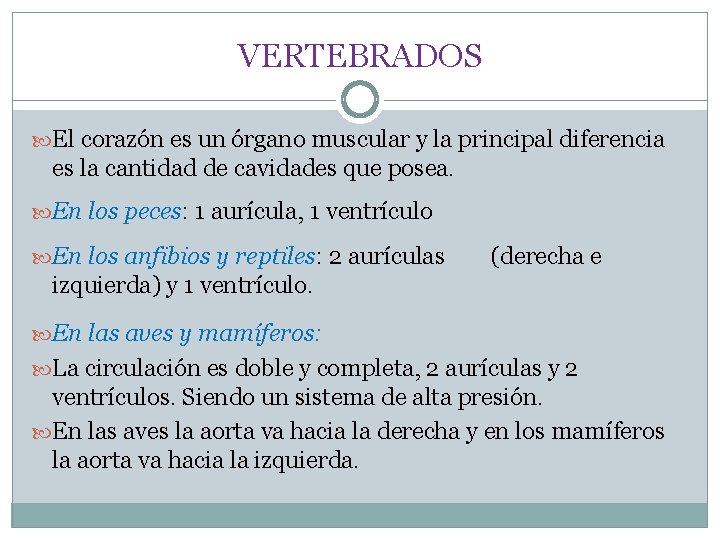 VERTEBRADOS

El corazón es un órgano muscular y la principal diferencia es la cantidad de cavidades que posea.

En los peces: 1 aurícula, 1 ventrículo

En los anfibios y reptiles: 2 aurículas (derecha e izquierda) y 1 ventrículo.

En las aves y mamíferos:

La circulación es doble y completa, 2 aurículas y 2 ventrículos. Siendo un sistema de alta presión.

En las aves la aorta va hacia la derecha y en los mamíferos la aorta va hacia la izquierda.